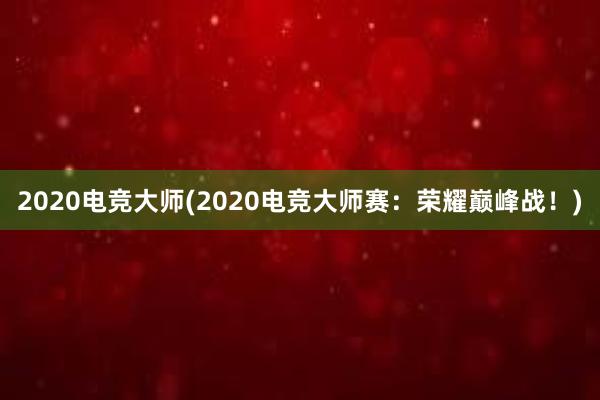 2020电竞大师(2020电竞大师赛：荣耀巅峰战！)